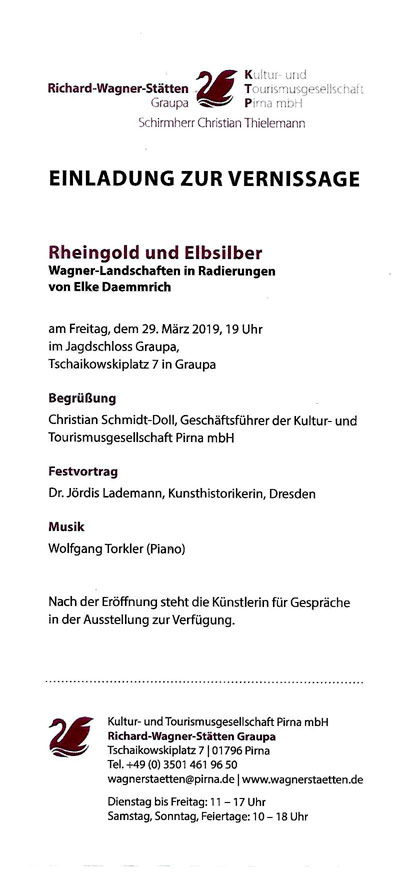 Richard-Wagner-Stätten
Graupa

Kultur- und
Tourismusgesellschaft
Pirna mbH

Schirmherr Christian Thielemann

EINLADUNG ZUR VERNISSAGE

Rheingold und Elbsilber
Wagner-Landschaften in Radierungen
von Elke Daemmrich

am Freitag, dem 29. März 2019, 19 Uhr
im Jagdschloss Graupa,
Tschaikowskiplatz 7 in Graupa

Begrüßung

Christian Schmidt-Doll, Geschäftsführer der Kultur- und Tourismusgesellschaft Pirna mbH

Festvortrag

Dr. Jördis Lademann, Kunsthistorikerin, Dresden

Musik

Wolfgang Torkler (Piano)

Nach der Eröffnung steht die Künstlerin für Gespräche in der Ausstellung zur Verfügung.

Kultur- und Tourismusgesellschaft Pirna mbH
Richard-Wagner-Stätten Graupa
Tschaikowskiplatz 7 | 01796 Pirna
Tel. +49 (0) 3501 461 96 50
wagnerstaetten@pirna.de | www.wagnerstaetten.de

Dienstag bis Freitag: 11 – 17 Uhr
Samstag, Sonntag, Feiertage: 10 – 18 Uhr